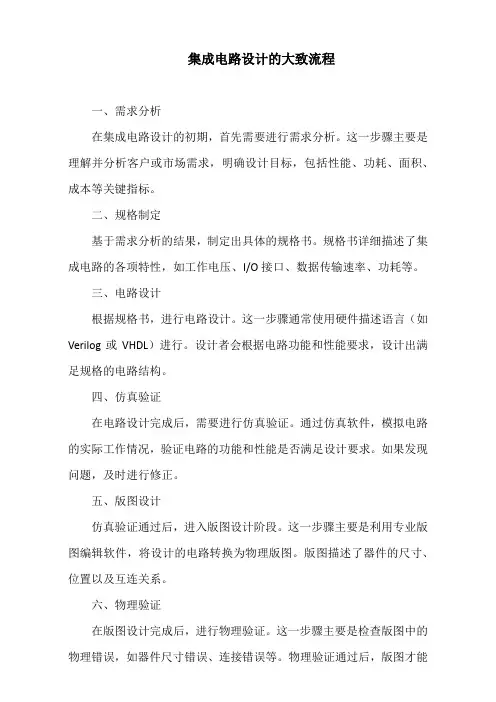 集成电路设计的大致流程

一、需求分析

在集成电路设计的初期，首先需要进行需求分析。这一步骤主要是理解并分析客户或市场需求，明确设计目标，包括性能、功耗、面积、成本等关键指标。

二、规格制定

基于需求分析的结果，制定出具体的规格书。规格书详细描述了集成电路的各项特性，如工作电压、I/O 接口、数据传输速率、功耗等。

三、电路设计

根据规格书，进行电路设计。这一步骤通常使用硬件描述语言（如 Verilog 或 VHDL）进行。设计者会根据电路功能和性能要求，设计出满足规格的电路结构。

四、仿真验证

在电路设计完成后，需要进行仿真验证。通过仿真软件，模拟电路的实际工作情况，验证电路的功能和性能是否满足设计要求。如果发现问题，及时进行修正。

五、版图设计

仿真验证通过后，进入版图设计阶段。这一步骤主要是利用专业版图编辑软件，将设计的电路转换为物理版图。版图描述了器件的尺寸、位置以及互连关系。

六、物理验证

在版图设计完成后，进行物理验证。这一步骤主要是检查版图中的物理错误，如器件尺寸错误、连接错误等。物理验证通过后，版图才能